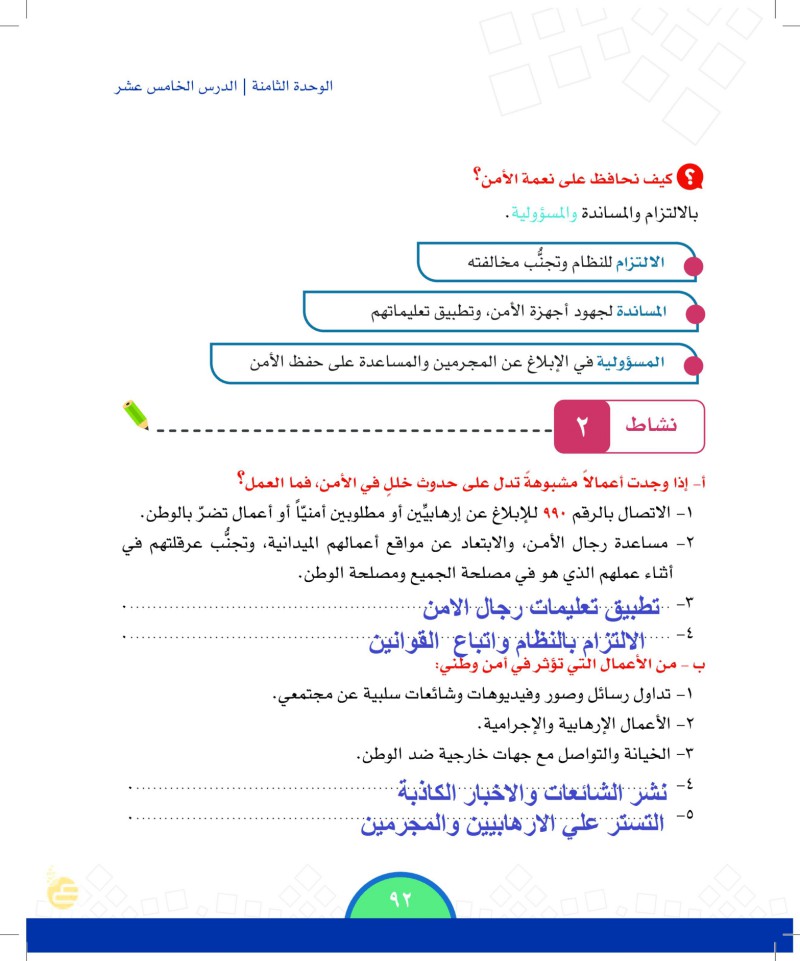 الوحدة الثامنة | الدرس الخامس عشر

كيف نحافظ على نعمة الأمن؟
بالالتزام والمساندة والمسؤولية.

الالتزام للنظام وتجنُّب مخالفته

المساندة لجهود أجهزة الأمن، وتطبيق تعليماتهم

المسؤولية في الإبلاغ عن المجرمين والمساعدة على حفظ الأمن

نشاط ٢

أ- إذا وجدت أعمالاً مشبوهةً تدل على حدوث خللٍ في الأمن، فما العمل؟
١- الاتصال بالرقم ٩٩٠ للإبلاغ عن إرهابيِّين أو مطلوبين أمنيّاً أو أعمال تضرّ بالوطن.
٢- مساعدة رجال الأمن، والابتعاد عن مواقع أعمالهم الميدانية، وتجنُّب عرقلتهم في أثناء عملهم الذي هو في مصلحة الجميع ومصلحة الوطن.
٣- تطبيق تعليمات رجال الامن
٤- الالتزام بالنظام واتباع القوانين

ب- من الأعمال التي تؤثر في أمن وطني:
١- تداول رسائل وصور وفيديوهات وشائعات سلبية عن مجتمعي.
٢- الأعمال الإرهابية والإجرامية.
٣- الخيانة والتواصل مع جهات خارجية ضد الوطن.
٤- نشر الشائعات والاخبار الكاذبة
٥- التستر علي الارهابيين والمجرمين

٩٢